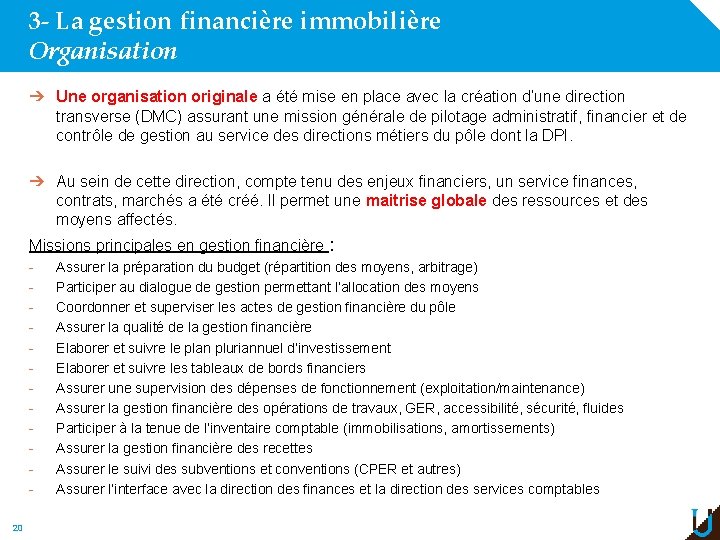 3- La gestion financière immobilière
Organisation

➔ Une organisation originale a été mise en place avec la création d'une direction transverse (DMC) assurant une mission générale de pilotage administratif, financier et de contrôle de gestion au service des directions métiers du pôle dont la DPI.

➔ Au sein de cette direction, compte tenu des enjeux financiers, un service finances, contrats, marchés a été créé. Il permet une maitrise globale des ressources et des moyens affectés.

Missions principales en gestion financière :
- Assurer la préparation du budget (répartition des moyens, arbitrage)
- Participer au dialogue de gestion permettant l'allocation des moyens
- Coordonner et superviser les actes de gestion financière du pôle
- Assurer la qualité de la gestion financière
- Elaborer et suivre le plan pluriannuel d'investissement
- Elaborer et suivre les tableaux de bords financiers
- Assurer une supervision des dépenses de fonctionnement (exploitation/maintenance)
- Assurer la gestion financière des opérations de travaux, GER, accessibilité, sécurité, fluides
- Participer à la tenue de l'inventaire comptable (immobilisations, amortissements)
- Assurer la gestion financière des recettes
- Assurer le suivi des subventions et conventions (CPER et autres)
- Assurer l'interface avec la direction des finances et la direction des services comptables

20